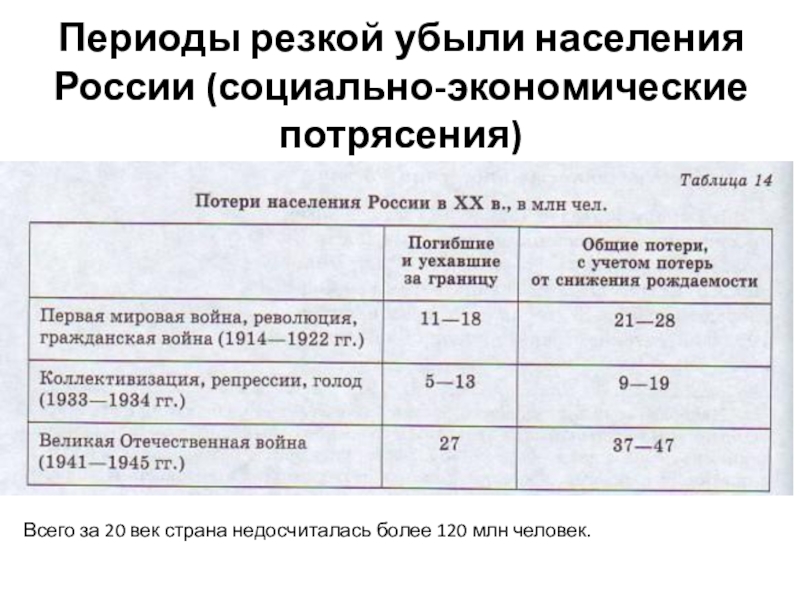 Периоды резкой убыли населения России (социально-экономические потрясения)

Таблица 14

Потери населения России в XX в., в млн чел.

| | Погибшие и уехавшие за границу | Общие потери, с учетом потерь от снижения рождаемости |
|---|---|---|
| Первая мировая война, революция, гражданская война (1914—1922 гг.) | 11—18 | 21—28 |
| Коллективизация, репрессии, голод (1933—1934 гг.) | 5—13 | 9—19 |
| Великая Отечественная война (1941—1945 гг.) | 27 | 37—47 |

Всего за 20 век страна недосчиталась более 120 млн человек.